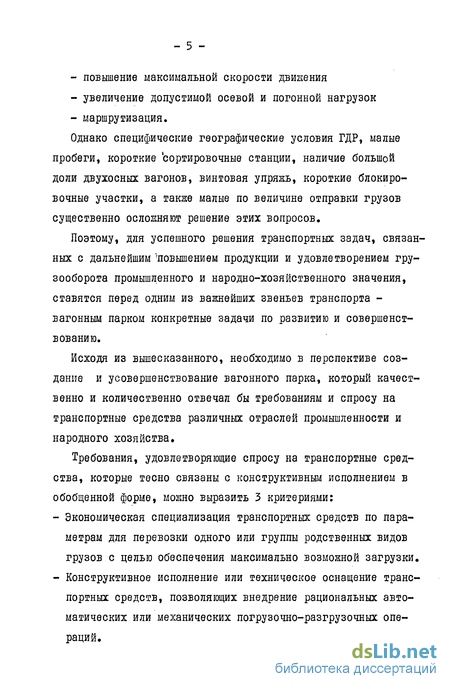 - 5 -

- повышение максимальной скорости движения
- увеличение допустимой осевой и погонной нагрузок
- маршрутизация.

Однако специфические географические условия ГДР, малые пробеги, короткие сортировочные станции, наличие большой доли двухосных вагонов, винтовая упряжь, короткие блокировочные участки, а также малые по величине отправки грузов существенно осложняют решение этих вопросов.

Поэтому, для успешного решения транспортных задач, связанных с дальнейшим повышением продукции и удовлетворением грузооборота промышленного и народно-хозяйственного значения, ставятся перед одним из важнейших звеньев транспорта - вагонным парком конкретные задачи по развитию и совершенствованию.

Исходя из вышесказанного, необходимо в перспективе создание и усовершенствование вагонного парка, который качественно и количественно отвечал бы требованиям и спросу на транспортные средства различных отраслей промышленности и народного хозяйства.

Требования, удовлетворяющие спросу на транспортные средства, которые тесно связаны с конструктивным исполнением в обобщенной форме, можно выразить 3 критериями:
- Экономическая специализация транспортных средств по параметрам для перевозки одного или группы родственных видов грузов с целью обеспечения максимально возможной загрузки.
- Конструктивное исполнение или техническое оснащение транспортных средств, позволяющих внедрение рациональных автоматических или механических погрузочно-разгрузочных операций.

dsLib.net
библиотека диссертаций